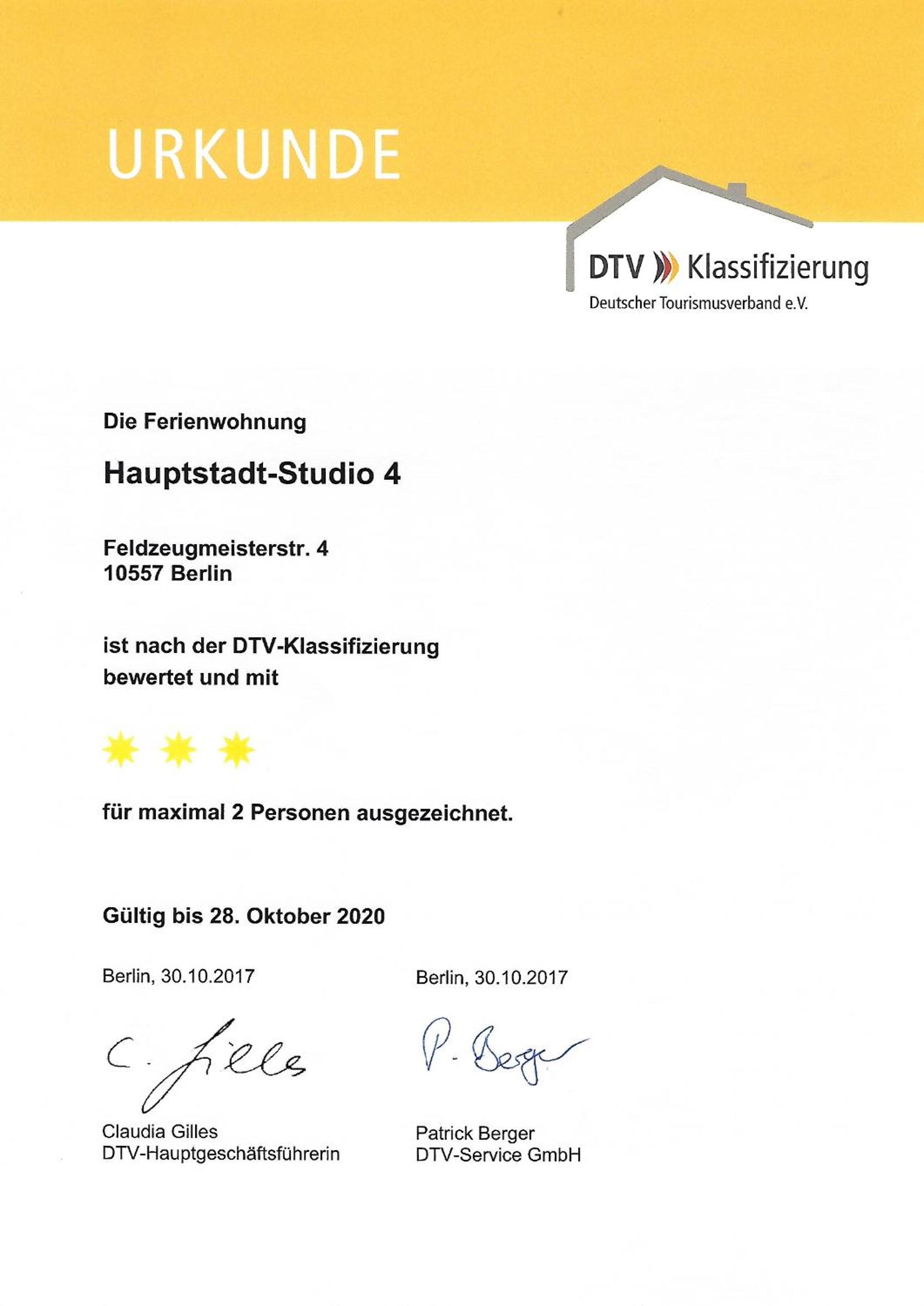 URKUNDE

DTV Klassifizierung
Deutscher Tourismusverband e.V.

Die Ferienwohnung

Hauptstadt-Studio 4

Feldzeugmeisterstr. 4
10557 Berlin

ist nach der DTV-Klassifizierung bewertet und mit

für maximal 2 Personen ausgezeichnet.

Gültig bis 28. Oktober 2020

Berlin, 30.10.2017

C. Gilles

Claudia Gilles
DTV-Hauptgeschäftsführerin

Berlin, 30.10.2017

P. Berger

Patrick Berger
DTV-Service GmbH